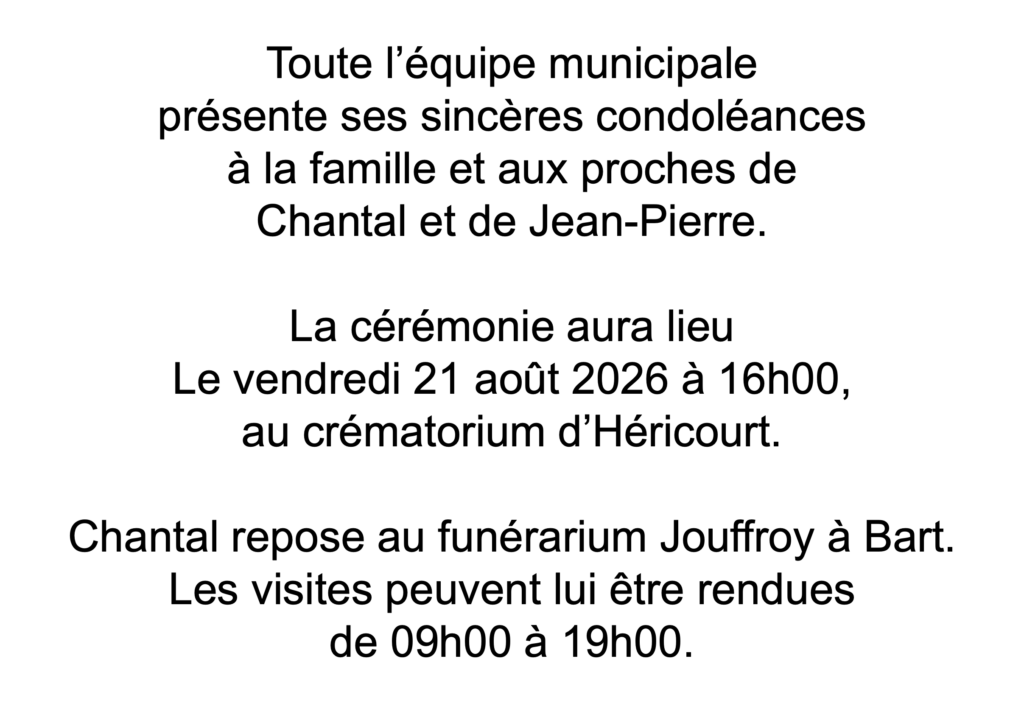 Toute l’équipe municipale
présente ses sincères condoléances
à la famille et aux proches de
Chantal et de Jean-Pierre.

La cérémonie aura lieu
Le vendredi 21 août 2026 à 16h00,
au crématorium d’Héricourt.

Chantal repose au funérarium Jouffroy à Bart.
Les visites peuvent lui être rendues
de 09h00 à 19h00.